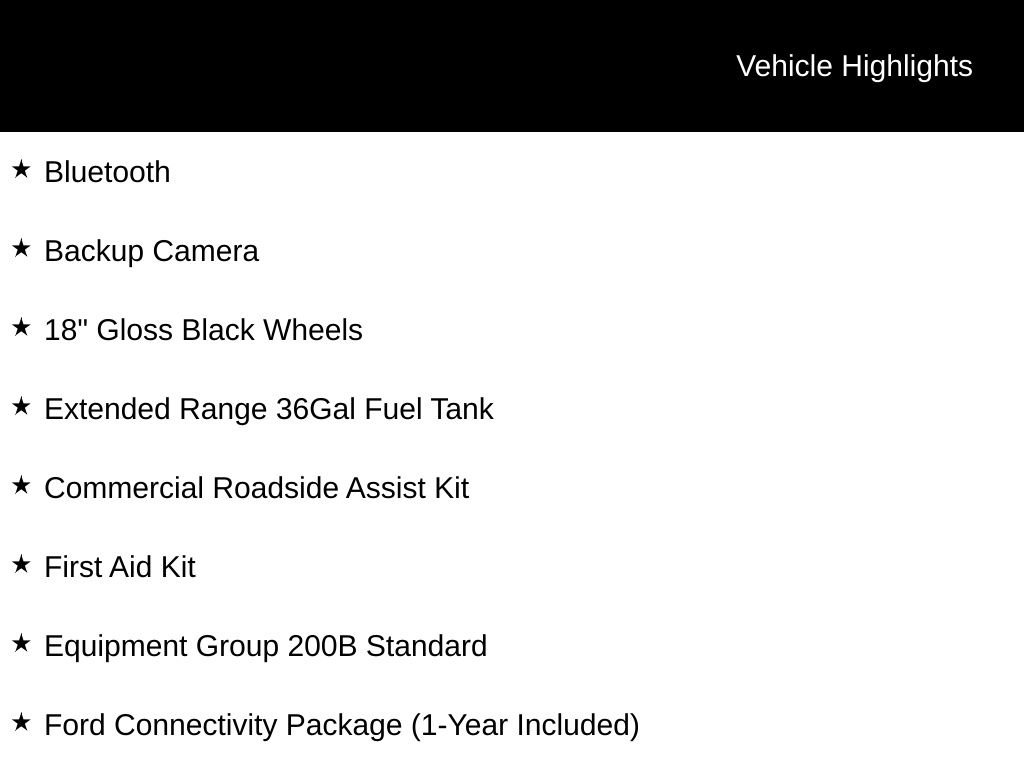 Vehicle Highlights

★ Bluetooth

★ Backup Camera

★ 18" Gloss Black Wheels

★ Extended Range 36Gal Fuel Tank

★ Commercial Roadside Assist Kit

★ First Aid Kit

★ Equipment Group 200B Standard

★ Ford Connectivity Package (1-Year Included)